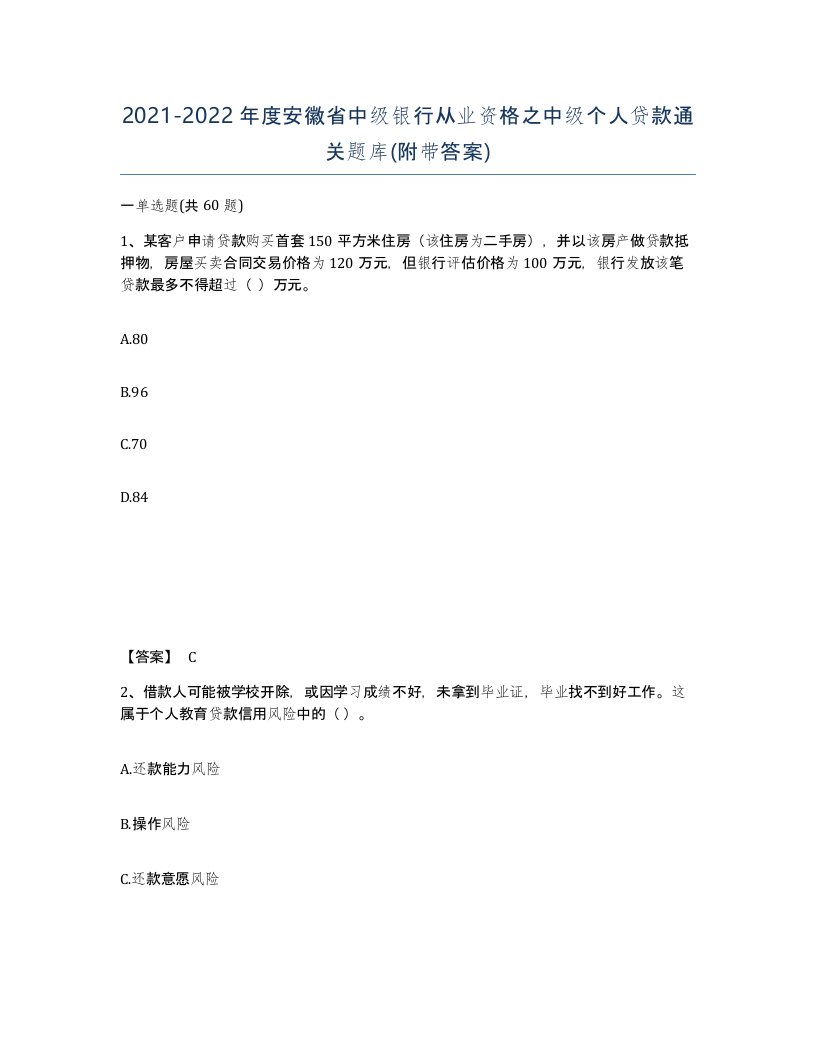 2021-2022年度安徽省中级银行从业资格之中级个人贷款通关题库(附带答案)

一单选题(共60题)

1、某客户申请贷款购买首套150平方米住房（该住房为二手房），并以该房产做贷款抵押物，房屋买卖合同交易价格为120万元，但银行评估价格为100万元，银行发放该笔贷款最多不得超过（ ）万元。

A.80

B.96

C.70

D.84

【答案】 C

2、借款人可能被学校开除，或因学习成绩不好，未拿到毕业证，毕业找不到好工作。这属于个人教育贷款信用风险中的（）。

A.还款能力风险

B.操作风险

C.还款意愿风险